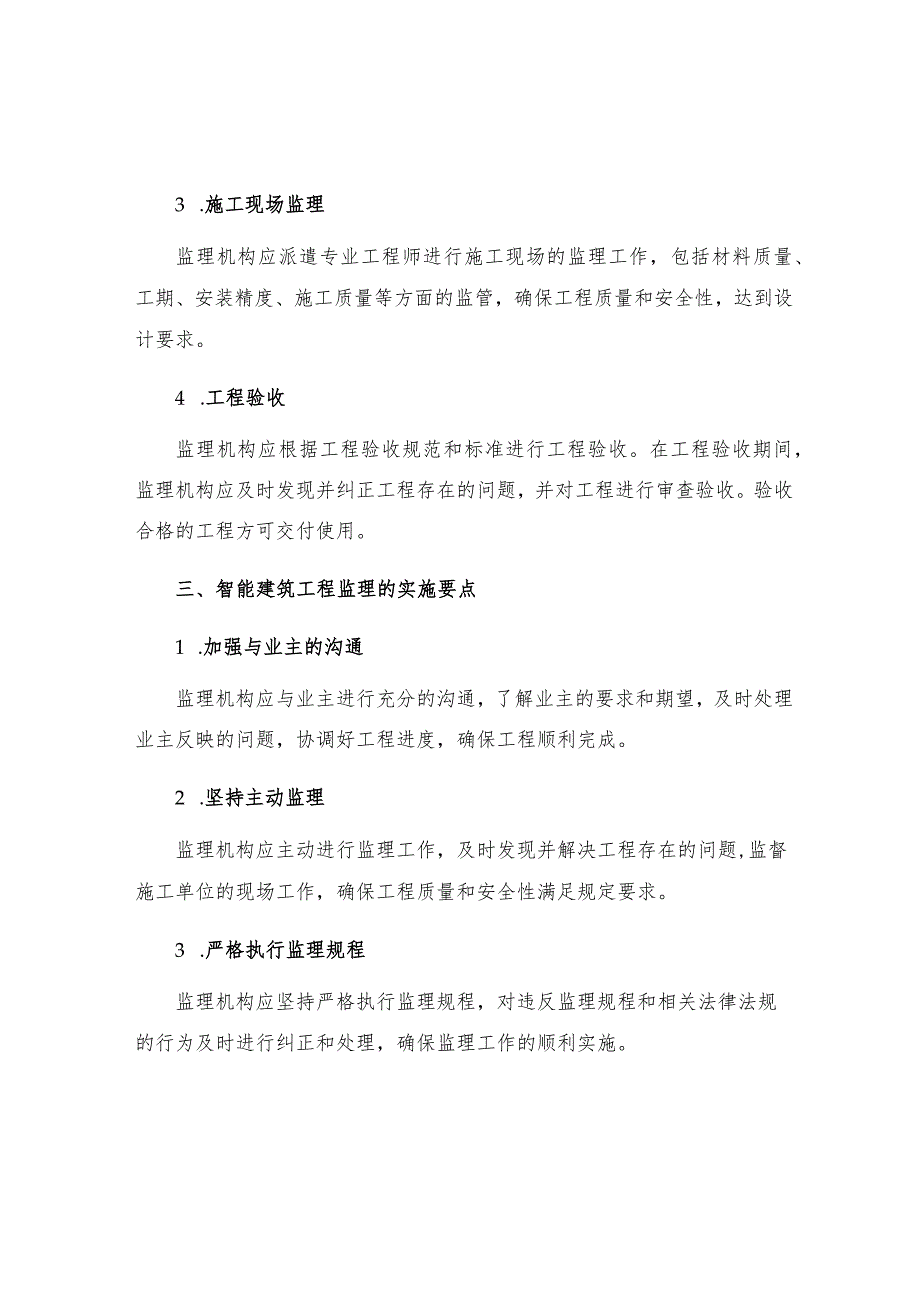 3 .施工现场监理

监理机构应派遣专业工程师进行施工现场的监理工作，包括材料质量、工期、安装精度、施工质量等方面的监管，确保工程质量和安全性，达到设计要求。

4 .工程验收

监理机构应根据工程验收规范和标准进行工程验收。在工程验收期间，监理机构应及时发现并纠正工程存在的问题，并对工程进行审查验收。验收合格的工程方可交付使用。

三、智能建筑工程监理的实施要点

1 .加强与业主的沟通

监理机构应与业主进行充分的沟通，了解业主的要求和期望，及时处理业主反映的问题，协调好工程进度，确保工程顺利完成。

2 .坚持主动监理

监理机构应主动进行监理工作，及时发现并解决工程存在的问题，监督施工单位的现场工作，确保工程质量和安全性满足规定要求。

3 .严格执行监理规程

监理机构应坚持严格执行监理规程，对违反监理规程和相关法律法规的行为及时进行纠正和处理，确保监理工作的顺利实施。